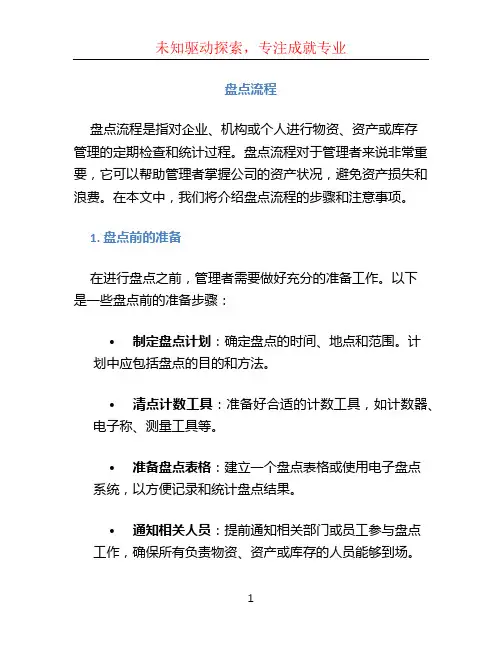 未知驱动探索，专注成就专业

盘点流程

盘点流程是指对企业、机构或个人进行物资、资产或库存管理的定期检查和统计过程。盘点流程对于管理者来说非常重要，它可以帮助管理者掌握公司的资产状况，避免资产损失和浪费。在本文中，我们将介绍盘点流程的步骤和注意事项。

1. 盘点前的准备

在进行盘点之前，管理者需要做好充分的准备工作。以下是一些盘点前的准备步骤：

• 制定盘点计划：确定盘点的时间、地点和范围。计划中应包括盘点的目的和方法。

• 清点计数工具：准备好合适的计数工具，如计数器、电子称、测量工具等。

• 准备盘点表格：建立一个盘点表格或使用电子盘点系统，以方便记录和统计盘点结果。

• 通知相关人员：提前通知相关部门或员工参与盘点工作，确保所有负责物资、资产或库存的人员能够到场。

1